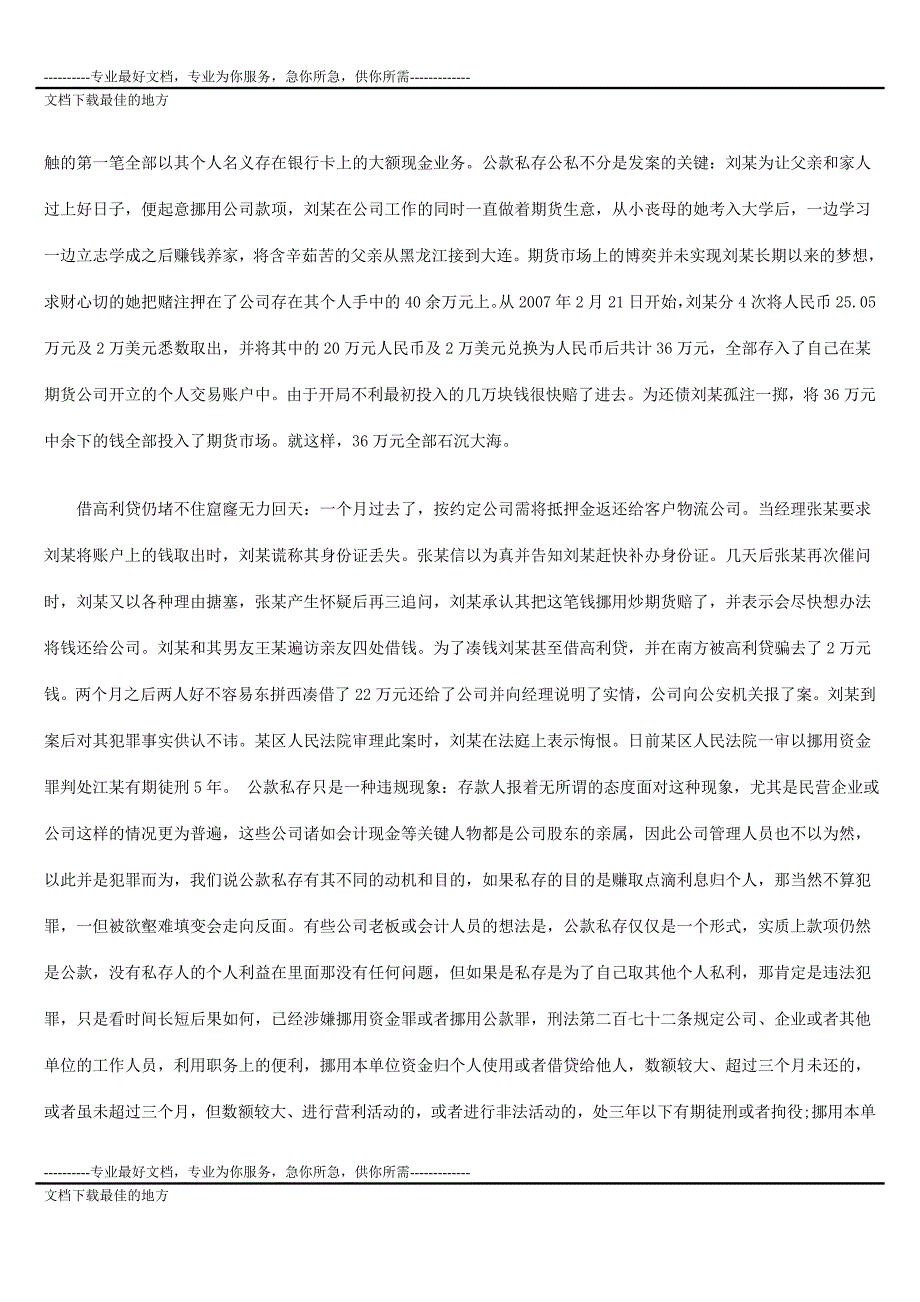 ----------专业最好文档，专业为你服务，急你所急，供你所需-------------
文档下载最佳的地方

触的第一笔全部以其个人名义存在银行卡上的大额现金业务。公款私存公私不分是发案的关键：刘某为让父亲和家人过上好日子，便起意挪用公司款项，刘某在公司工作的同时一直做着期货生意，从小丧母的她考入大学后，一边学习一边立志学成之后赚钱养家，将含辛茹苦的父亲从黑龙江接到大连。期货市场上的博奕并未实现刘某长期以来的梦想，求财心切的她把赌注押在了公司存在其个人手中的 40 余万元上。从 2007 年 2 月 21 日开始，刘某分 4 次将人民币 25.05 万元及 2 万美元悉数取出，并将其中的 20 万元人民币及 2 万美元兑换为人民币后共计 36 万元，全部存入了自己在某期货公司开立的个人交易账户中。由于开局不利最初投入的几万块钱很快赔了进去。为还债刘某孤注一掷，将 36 万元中余下的钱全部投入了期货市场。就这样，36 万元全部石沉大海。

借高利贷仍堵不住窟窿无力回天：一个月过去了，按约定公司需将抵押金返还给客户物流公司。当经理张某要求刘某将账户上的钱取出时，刘某谎称其身份证丢失。张某信以为真并告知刘某赶快补办身份证。几天后张某再次催问时，刘某又以各种理由搪塞，张某产生怀疑后再三追问，刘某承认其把这笔钱挪用炒期货赔了，并表示会尽快想办法将钱还给公司。刘某和其男友王某遍访亲友四处借钱。为了凑钱刘某甚至借高利贷，并在南方被高利贷骗去了 2 万元钱。两个月之后两人好不容易东拼西凑借了 22 万元还给了公司并向经理说明了实情，公司向公安机关报了案。刘某到案后对其犯罪事实供认不讳。某区人民法院审理此案时，刘某在法庭上表示悔恨。日前某区人民法院一审以挪用资金罪判处江某有期徒刑 5 年。 公款私存只是一种违规现象：存款人报着无所谓的态度面对这种现象，尤其是民营企业或公司这样的情况更为普遍，这些公司诸如会计现金等关键人物都是公司股东的亲属，因此公司管理人员也不以为然，以此并是犯罪而为，我们说公款私存有其不同的动机和目的，如果私存的目的是赚取点滴利息归个人，那当然不算犯罪，一但被欲壑难填变会走向反面。有些公司老板或会计人员的想法是，公款私存仅仅是一个形式，实质上款项仍然是公款，没有私存人的个人利益在里面那没有任何问题，但如果是私存是为了自己取其他个人私利，那肯定是违法犯罪，只是看时间长短后果如何，已经涉嫌挪用资金罪或者挪用公款罪，刑法第二百七十二条规定公司、企业或者其他单位的工作人员，利用职务上的便利，挪用本单位资金归个人使用或者借贷给他人，数额较大、超过三个月未还的，或者虽未超过三个月，但数额较大、进行营利活动的，或者进行非法活动的，处三年以下有期徒刑或者拘役;挪用本单

----------专业最好文档，专业为你服务，急你所急，供你所需-------------
文档下载最佳的地方